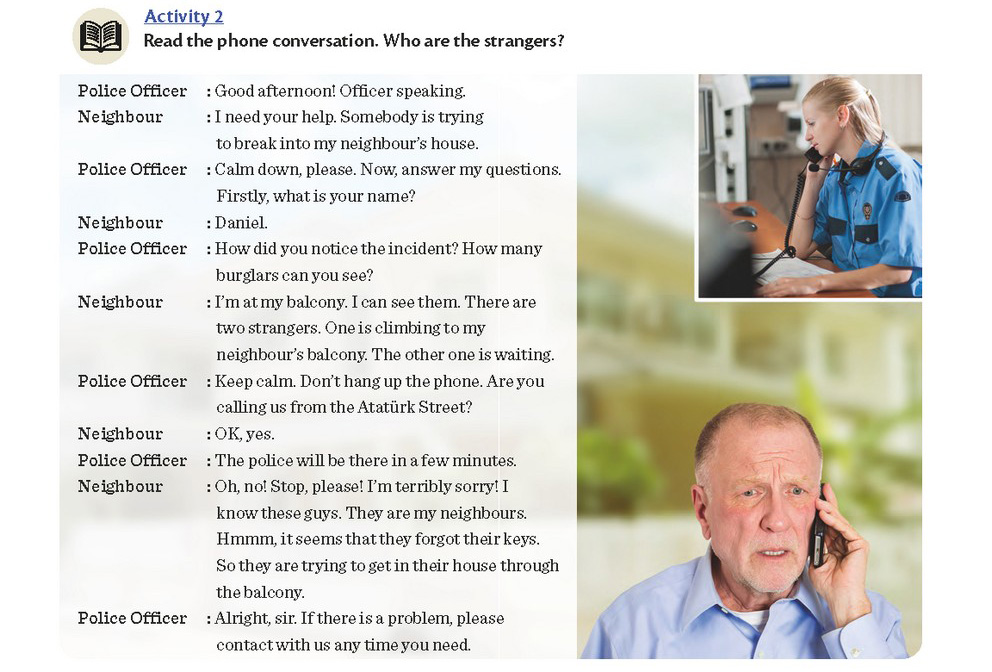 Activity 2
Read the phone conversation. Who are the strangers?

Police Officer : Good afternoon! Officer speaking.
Neighbour : I need your help. Somebody is trying to break into my neighbour's house.
Police Officer : Calm down, please. Now, answer my questions. Firstly, what is your name?
Neighbour : Daniel.
Police Officer : How did you notice the incident? How many burglars can you see?
Neighbour : I'm at my balcony. I can see them. There are two strangers. One is climbing to my neighbour's balcony. The other one is waiting.
Police Officer : Keep calm. Don't hang up the phone. Are you calling us from the Atatürk Street?
Neighbour : OK, yes.
Police Officer : The police will be there in a few minutes.
Neighbour : Oh, no! Stop, please! I'm terribly sorry! I know these guys. They are my neighbours. Hmmm, it seems that they forgot their keys. So they are trying to get in their house through the balcony.
Police Officer : Alright, sir. If there is a problem, please contact with us any time you need.